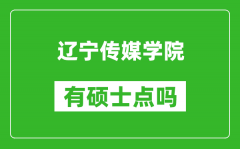 辽宁传媒学院

有硕士点吗